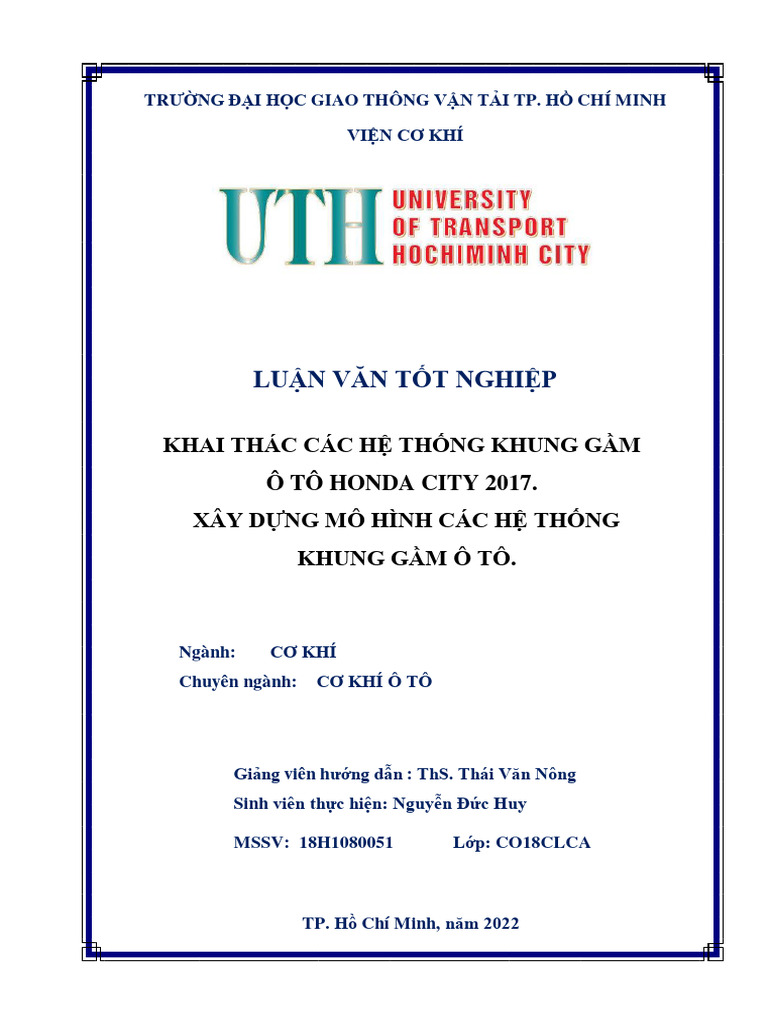 TRƯỜNG ĐẠI HỌC GIAO THÔNG VẬN TẢI TP. HỒ CHÍ MINH

VIỆN CƠ KHÍ

UTH UNIVERSITY OF TRANSPORT HOCHIMINH CITY

LUẬN VĂN TỐT NGHIỆP

KHAI THÁC CÁC HỆ THỐNG KHUNG GẦM Ô TÔ HONDA CITY 2017.
XÂY DỰNG MÔ HÌNH CÁC HỆ THỐNG KHUNG GẦM Ô TÔ.

Ngành: CƠ KHÍ
Chuyên ngành: CƠ KHÍ Ô TÔ

Giảng viên hướng dẫn : ThS. Thái Văn Nông
Sinh viên thực hiện: Nguyễn Đức Huy
MSSV: 18H1080051 Lớp: CO18CLCA

TP. Hồ Chí Minh, năm 2022